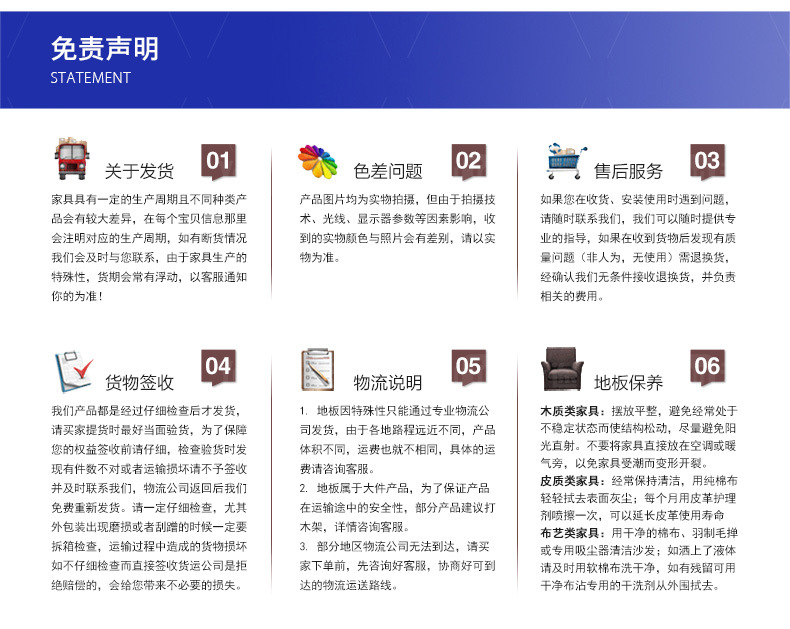 免责声明
STATEMENT

关于发货 01
家具具有一定的生产周期且不同种类产品会有较大差异，在每个宝贝信息那里会注明对应的生产周期，如有断货情况我们会及时与您联系，由于家具生产的特殊性，货期会常有浮动，以客服通知你的为准！

色差问题 02
产品图片均为实物拍摄，但由于拍摄技术、光线、显示器参数等因素影响，收到的实物颜色与照片会有差别，请以实物为准。

售后服务 03
如果您在收货、安装使用时遇到问题，请随时联系我们，我们可以随时提供专业的指导，如果在收到货物后发现有质量问题（非人为，无使用）需退换货，经确认我们无条件接收退换货，并负责相关的费用。

货物签收 04
我们产品都是经过仔细检查后才发货，请买家提货时最好当面验货，为了保障您的权益签收前请仔细，检查验货时发现有件数不对或者运输损坏请不予签收并及时联系我们，物流公司返回后我们免费重新发货。请一定仔细检查，尤其外包装出现磨损或者刮蹭的时候一定要拆箱检查，运输过程中造成的货物损坏如不仔细检查而直接签收货运公司是拒绝赔偿的，会给您带来不必要的损失。

物流说明 05
1. 地板因特殊性只能通过专业物流公司发货，由于各地路程远近不同，产品体积不同，运费也就不相同，具体的运费请咨询客服。
2. 地板属于大件产品，为了保证产品在运输途中的安全性，部分产品建议打木架，详情咨询客服。
3. 部分地区物流公司无法到达，请买家下单前，先咨询好客服，协商好可到达的物流运送路线。

地板保养 06
木质类家具：摆放平整，避免经常处于不稳定状态而使结构松动，尽量避免阳光直射。不要将家具直接放在空调或暖气旁，以免家具受潮而变形开裂。
皮质类家具：经常保持清洁，用纯棉布轻轻拭去表面灰尘；每个月用皮革护理剂喷擦一次，可以延长皮革使用寿命
布艺类家具：用干净的棉布、羽制毛掸或专用吸尘器清洁沙发；如洒上了液体请及时用软棉布洗干净，如有残留可用干净布沾专用的干洗剂从外围拭去。